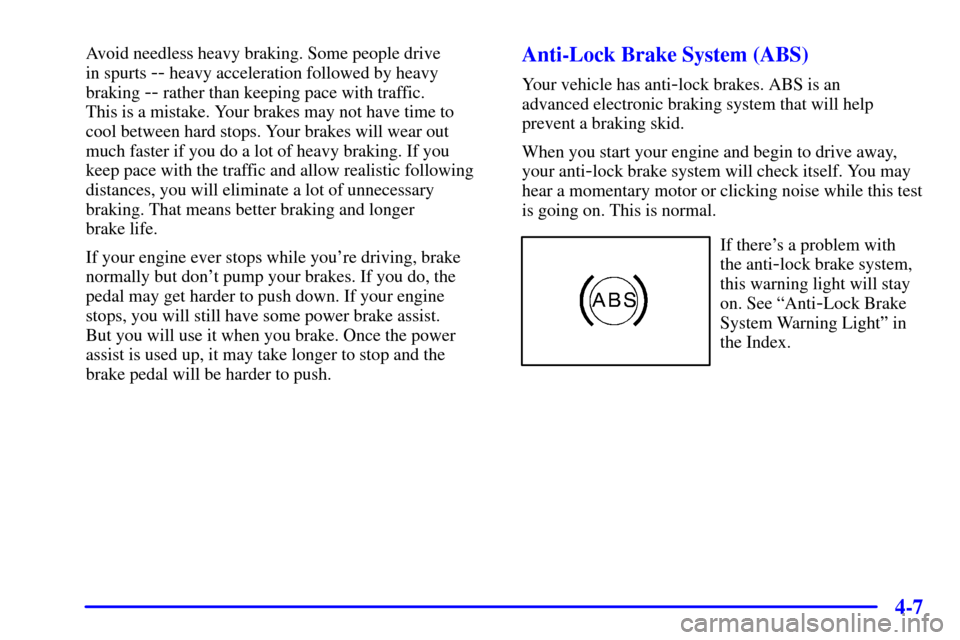 Avoid needless heavy braking. Some people drive in spurts -- heavy acceleration followed by heavy braking -- rather than keeping pace with traffic. This is a mistake. Your brakes may not have time to cool between hard stops. Your brakes will wear out much faster if you do a lot of heavy braking. If you keep pace with the traffic and allow realistic following distances, you will eliminate a lot of unnecessary braking. That means better braking and longer brake life.

If your engine ever stops while you're driving, brake normally but don't pump your brakes. If you do, the pedal may get harder to push down. If your engine stops, you will still have some power brake assist. But you will use it when you brake. Once the power assist is used up, it may take longer to stop and the brake pedal will be harder to push.

Anti-Lock Brake System (ABS)

Your vehicle has anti-lock brakes. ABS is an advanced electronic braking system that will help prevent a braking skid.

When you start your engine and begin to drive away, your anti-lock brake system will check itself. You may hear a momentary motor or clicking noise while this test is going on. This is normal.

ABS

If there's a problem with the anti-lock brake system, this warning light will stay on. See "Anti-Lock Brake System Warning Light" in the Index.

4-7

carmanualsonline.info